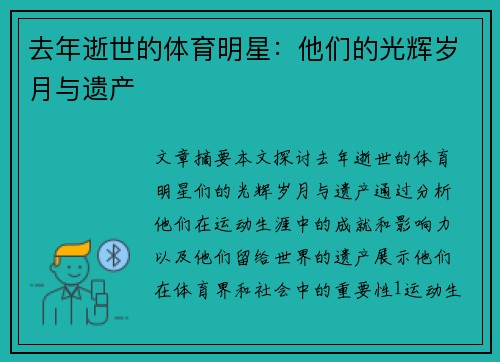 去年逝世的体育明星：他们的光辉岁月与遗产

文章摘要本文探讨去年逝世的体育明星们的光辉岁月与遗产通过分析他们在运动生涯中的成就和影响力以及他们留给世界的遗产展示他们在体育界和社会中的重要性1运动生